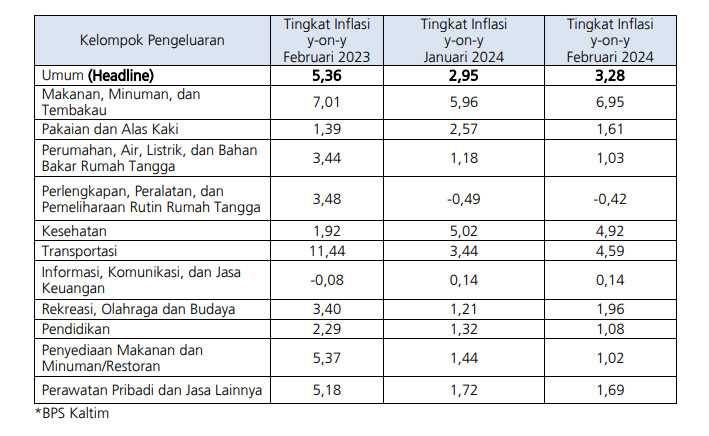 | Kelompok Pengeluaran | Tingkat Inflasi y-on-y Februari 2023 | Tingkat Inflasi y-on-y Januari 2024 | Tingkat Inflasi y-on-y Februari 2024 |
|---|---|---|---|
| Umum **(Headline)** | **5,36** | **2,95** | **3,28** |
| Makanan, Minuman, dan Tembakau | 7,01 | 5,96 | 6,95 |
| Pakaian dan Alas Kaki | 1,39 | 2,57 | 1,61 |
| Perumahan, Air, Listrik, dan Bahan Bakar Rumah Tangga | 3,44 | 1,18 | 1,03 |
| Perlengkapan, Peralatan, dan Pemeliharaan Rutin Rumah Tangga | 3,48 | -0,49 | -0,42 |
| Kesehatan | 1,92 | 5,02 | 4,92 |
| Transportasi | 11,44 | 3,44 | 4,59 |
| Informasi, Komunikasi, dan Jasa Keuangan | -0,08 | 0,14 | 0,14 |
| Rekreasi, Olahraga dan Budaya | 3,40 | 1,21 | 1,96 |
| Pendidikan | 2,29 | 1,32 | 1,08 |
| Penyediaan Makanan dan Minuman/Restoran | 5,37 | 1,44 | 1,02 |
| Perawatan Pribadi dan Jasa Lainnya | 5,18 | 1,72 | 1,69 |

*BPS Kaltim